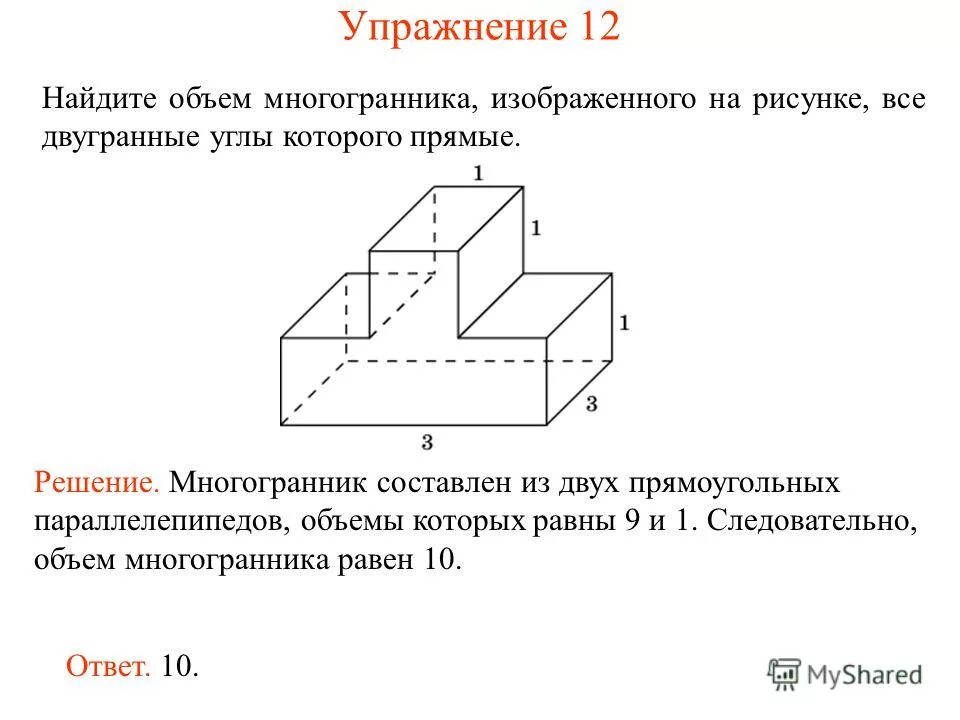 Упражнение 12

Найдите объем многогранника, изображенного на рисунке, все двугранные углы которого прямые.

1
1
1
3
3

Решение. Многогранник составлен из двух прямоугольных параллелепипедов, объемы которых равны 9 и 1. Следовательно, объем многогранника равен 10.

Ответ. 10.

MyShared